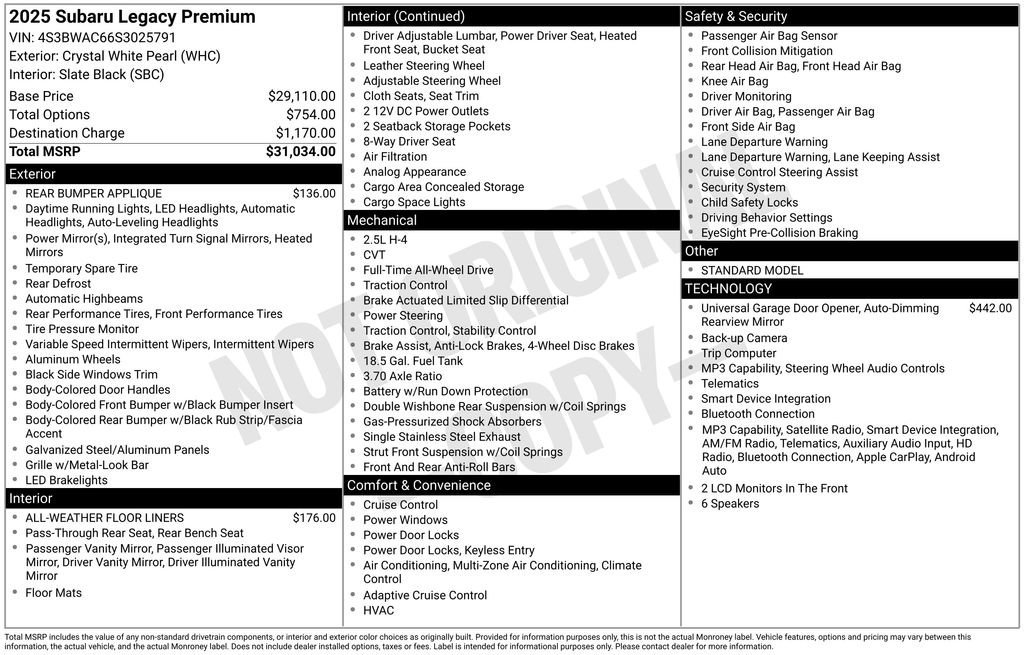 2025 Subaru Legacy Premium
VIN: 4S3BWAC66S3025791
Exterior: Crystal White Pearl (WHC)
Interior: Slate Black (SBC)

| | |
|---|---|
| Base Price | $29,110.00 |
| Total Options | $754.00 |
| Destination Charge | $1,170.00 |
| Total MSRP | $31,034.00 |

Exterior
- REAR BUMPER APPLIQUE $136.00
- Daytime Running Lights, LED Headlights, Automatic Headlights, Auto-Leveling Headlights
- Power Mirror(s), Integrated Turn Signal Mirrors, Heated Mirrors
- Temporary Spare Tire
- Rear Defrost
- Automatic Highbeams
- Rear Performance Tires, Front Performance Tires
- Tire Pressure Monitor
- Variable Speed Intermittent Wipers, Intermittent Wipers
- Aluminum Wheels
- Black Side Windows Trim
- Body-Colored Door Handles
- Body-Colored Front Bumper w/Black Bumper Insert
- Body-Colored Rear Bumper w/Black Rub Strip/Fascia Accent
- Galvanized Steel/Aluminum Panels
- Grille w/Metal-Look Bar
- LED Brakelights

Interior
- ALL-WEATHER FLOOR LINERS $176.00
- Pass-Through Rear Seat, Rear Bench Seat
- Passenger Vanity Mirror, Passenger Illuminated Visor Mirror, Driver Vanity Mirror, Driver Illuminated Vanity Mirror
- Floor Mats

Interior (Continued)
- Driver Adjustable Lumbar, Power Driver Seat, Heated Front Seat, Bucket Seat
- Leather Steering Wheel
- Adjustable Steering Wheel
- Cloth Seats, Seat Trim
- 2 12V DC Power Outlets
- 2 Seatback Storage Pockets
- 8-Way Driver Seat
- Air Filtration
- Analog Appearance
- Cargo Area Concealed Storage
- Cargo Space Lights

Mechanical
- 2.5L H-4
- CVT
- Full-Time All-Wheel Drive
- Traction Control
- Brake Actuated Limited Slip Differential
- Power Steering
- Traction Control, Stability Control
- Brake Assist, Anti-Lock Brakes, 4-Wheel Disc Brakes
- 18.5 Gal. Fuel Tank
- 3.70 Axle Ratio
- Battery w/Run Down Protection
- Double Wishbone Rear Suspension w/Coil Springs
- Gas-Pressurized Shock Absorbers
- Single Stainless Steel Exhaust
- Strut Front Suspension w/Coil Springs
- Front And Rear Anti-Roll Bars

Comfort & Convenience
- Cruise Control
- Power Windows
- Power Door Locks
- Power Door Locks, Keyless Entry
- Air Conditioning, Multi-Zone Air Conditioning, Climate Control
- Adaptive Cruise Control
- HVAC

Safety & Security
- Passenger Air Bag Sensor
- Front Collision Mitigation
- Rear Head Air Bag, Front Head Air Bag
- Knee Air Bag
- Driver Monitoring
- Driver Air Bag, Passenger Air Bag
- Front Side Air Bag
- Lane Departure Warning
- Lane Departure Warning, Lane Keeping Assist
- Cruise Control Steering Assist
- Security System
- Child Safety Locks
- Driving Behavior Settings
- EyeSight Pre-Collision Braking

Other
- STANDARD MODEL

TECHNOLOGY
- Universal Garage Door Opener, Auto-Dimming Rearview Mirror $442.00
- Back-up Camera
- Trip Computer
- MP3 Capability, Steering Wheel Audio Controls
- Telematics
- Smart Device Integration
- Bluetooth Connection
- MP3 Capability, Satellite Radio, Smart Device Integration, AM/FM Radio, Telematics, Auxiliary Audio Input, HD Radio, Bluetooth Connection, Apple CarPlay, Android Auto
- 2 LCD Monitors In The Front
- 6 Speakers

NOT ORIGINAL COPY

Total MSRP includes the value of any non-standard drivetrain components, or interior and exterior color choices as originally built. Provided for information purposes only, this is not the actual Monroney label. Vehicle features, options and pricing may vary between this information, the actual vehicle, and the actual Monroney label. Does not include dealer installed options, taxes or fees. Label is intended for informational purposes only. Please contact dealer for more information.